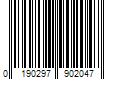 0 190297 902047